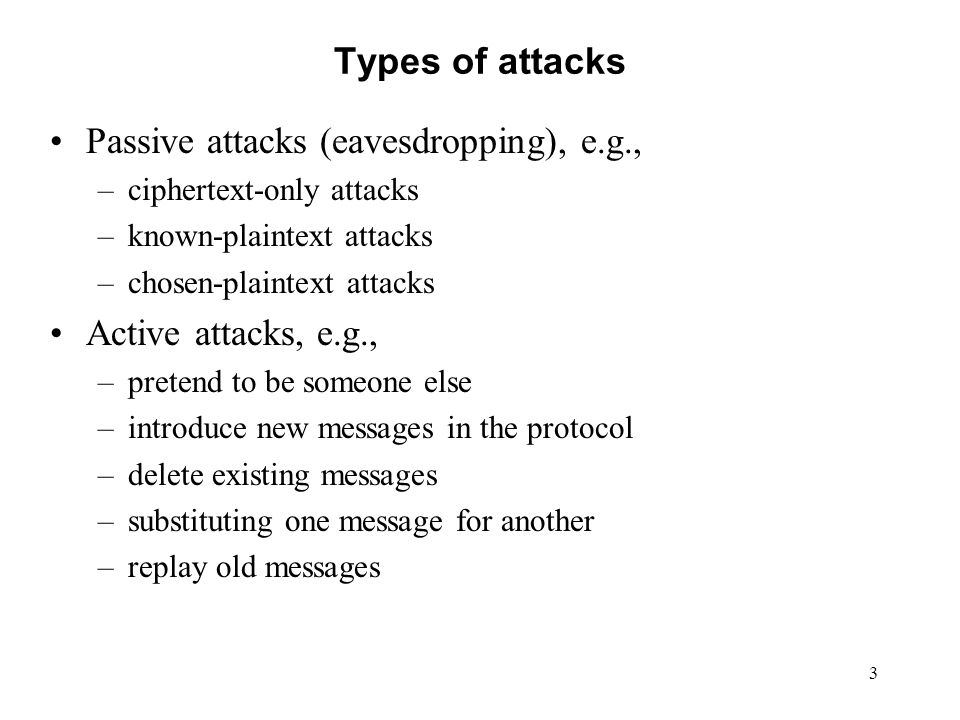 Types of attacks

• Passive attacks (eavesdropping), e.g.,
– ciphertext-only attacks
– known-plaintext attacks
– chosen-plaintext attacks

• Active attacks, e.g.,
– pretend to be someone else
– introduce new messages in the protocol
– delete existing messages
– substituting one message for another
– replay old messages

3